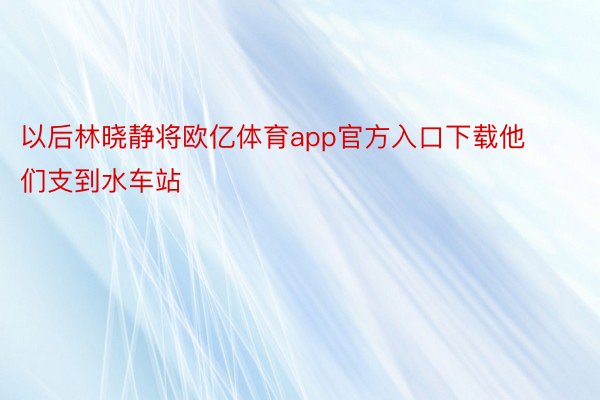 以后林晓静将欧亿体育app官方入口下载他们支到水车站